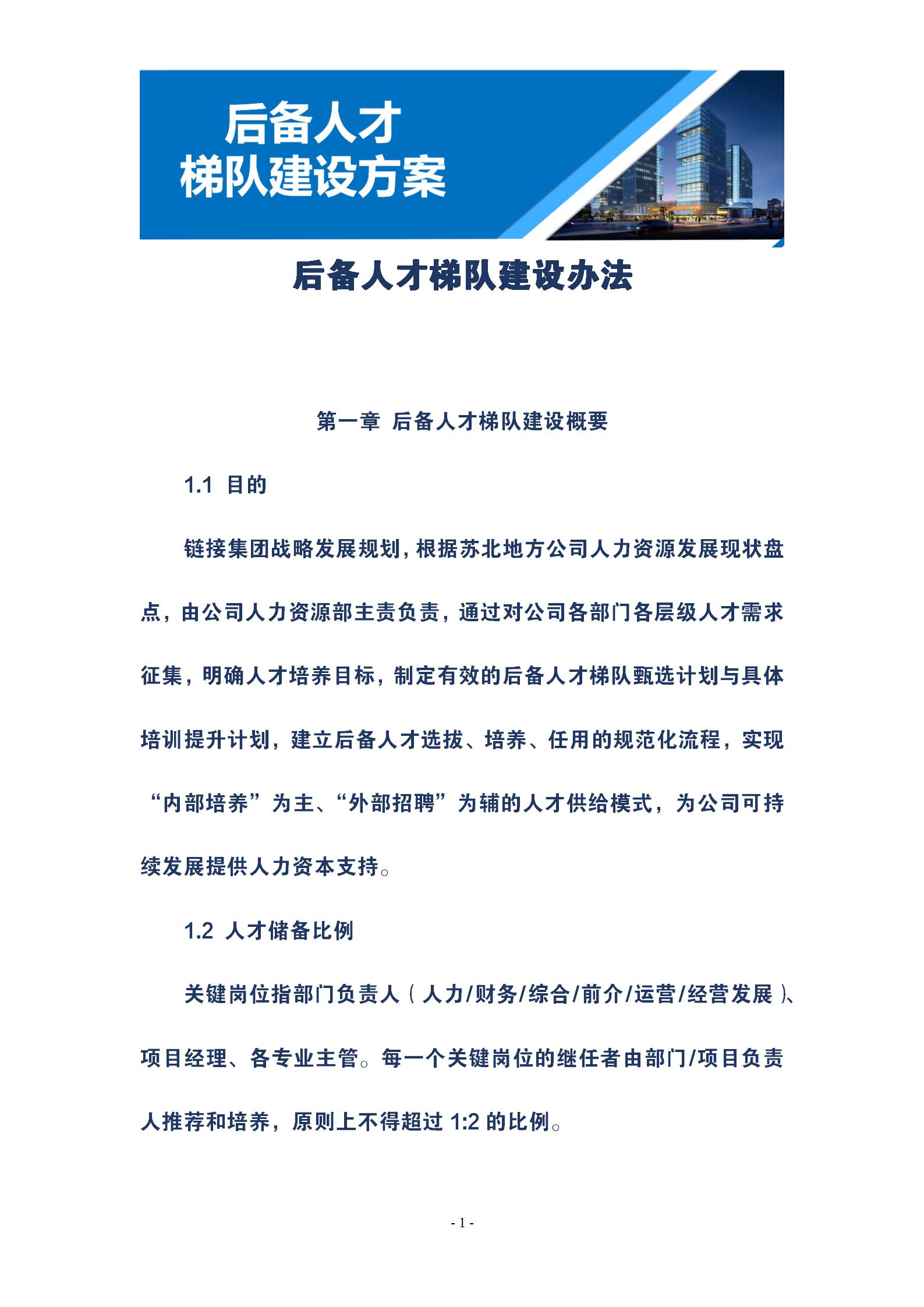 后备人才
梯队建设方案

后备人才梯队建设办法

第一章 后备人才梯队建设概要

1.1 目的

链接集团战略发展规划，根据苏北地方公司人力资源发展现状盘点，由公司人力资源部主责负责，通过对公司各部门各层级人才需求征集，明确人才培养目标，制定有效的后备人才梯队甄选计划与具体培训提升计划，建立后备人才选拔、培养、任用的规范化流程，实现“内部培养”为主、“外部招聘”为辅的人才供给模式，为公司可持续发展提供人力资本支持。

1.2 人才储备比例

关键岗位指部门负责人（人力/财务/综合/前介/运营/经营发展）、项目经理、各专业主管。每一个关键岗位的继任者由部门/项目负责人推荐和培养，原则上不得超过 1:2 的比例。

- 1 -